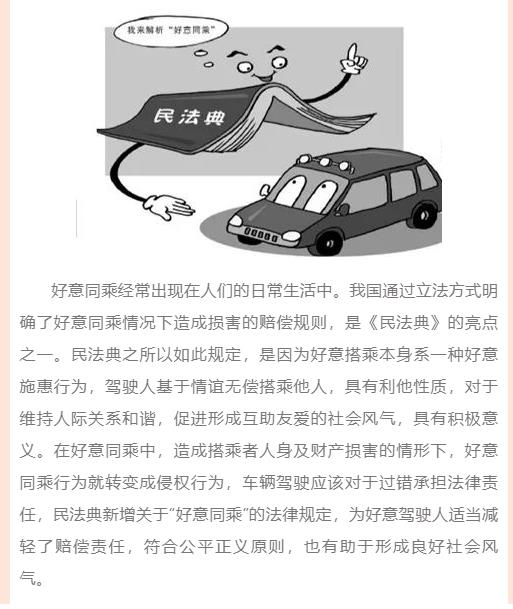 我来解析“好意同乘”

民法典

好意同乘经常出现在人们的日常生活中。我国通过立法方式明确了好意同乘情况下造成损害的赔偿规则，是《民法典》的亮点之一。民法典之所以如此规定，是因为好意搭乘本身系一种好意施惠行为，驾驶人基于情谊无偿搭乘他人，具有利他性质，对于维持人际关系和谐，促进形成互助友爱的社会风气，具有积极意义。在好意同乘中，造成搭乘者人身及财产损害的情形下，好意同乘行为就转变成侵权行为，车辆驾驶应该对于过错承担法律责任，民法典新增关于“好意同乘”的法律规定，为好意驾驶人适当减轻了赔偿责任，符合公平正义原则，也有助于形成良好社会风气。